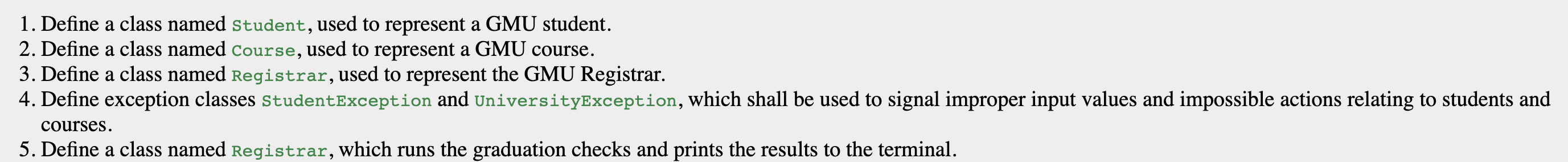 1. Define a class named Student, used to represent a GMU student.
2. Define a class named Course, used to represent a GMU course.
3. Define a class named Registrar, used to represent the GMU Registrar.
4. Define exception classes StudentException and UniversityException, which shall be used to signal improper input values and impossible actions relating to students and courses.
5. Define a class named Registrar, which runs the graduation checks and prints the results to the terminal.